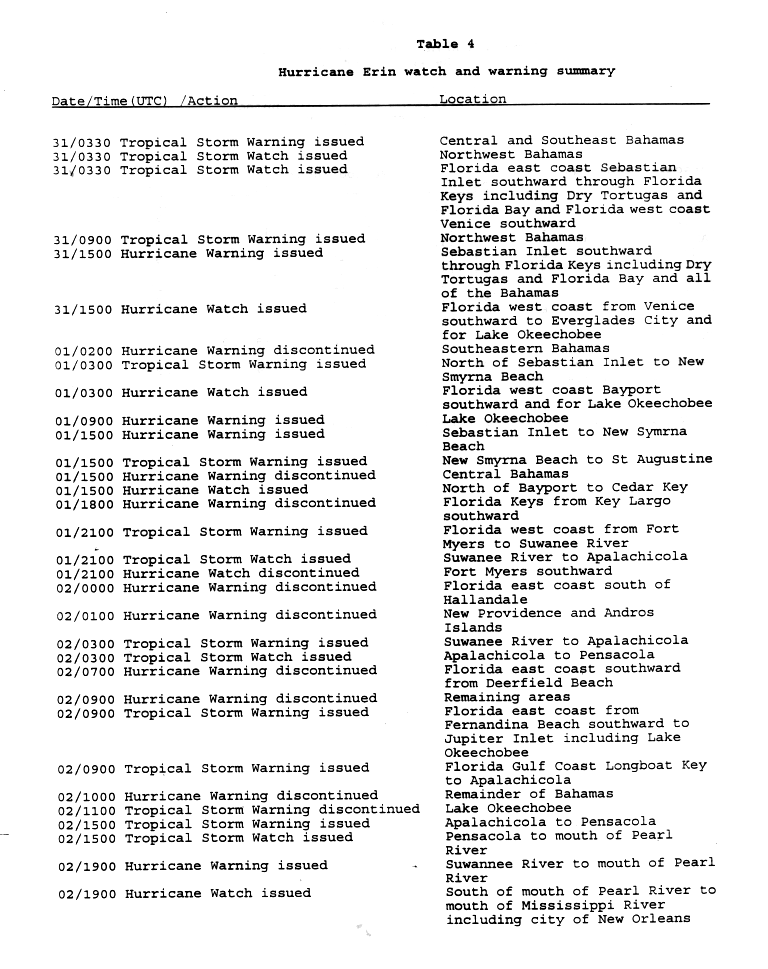 Table 4

Hurricane Erin watch and warning summary

| Date/Time(UTC) /Action | Location |
|---|---|
| 31/0330 Tropical Storm Warning issued | Central and Southeast Bahamas |
| 31/0330 Tropical Storm Watch issued | Northwest Bahamas |
| 31/0330 Tropical Storm Watch issued | Florida east coast Sebastian Inlet southward through Florida Keys including Dry Tortugas and Florida Bay and Florida west coast Venice southward |
| 31/0900 Tropical Storm Warning issued | Northwest Bahamas |
| 31/1500 Hurricane Warning issued | Sebastian Inlet southward through Florida Keys including Dry Tortugas and Florida Bay and all of the Bahamas |
| 31/1500 Hurricane Watch issued | Florida west coast from Venice southward to Everglades City and for Lake Okeechobee |
| 01/0200 Hurricane Warning discontinued | Southeastern Bahamas |
| 01/0300 Tropical Storm Warning issued | North of Sebastian Inlet to New Smyrna Beach |
| 01/0300 Hurricane Watch issued | Florida west coast Bayport southward and for Lake Okeechobee |
| 01/0900 Hurricane Warning issued | Lake Okeechobee |
| 01/1500 Hurricane Warning issued | Sebastian Inlet to New Symrna Beach |
| 01/1500 Tropical Storm Warning issued | New Smyrna Beach to St Augustine |
| 01/1500 Hurricane Warning discontinued | Central Bahamas |
| 01/1500 Hurricane Watch issued | North of Bayport to Cedar Key |
| 01/1800 Hurricane Warning discontinued | Florida Keys from Key Largo southward |
| 01/2100 Tropical Storm Warning issued | Florida west coast from Fort Myers to Suwanee River |
| 01/2100 Tropical Storm Watch issued | Suwanee River to Apalachicola |
| 01/2100 Hurricane Watch discontinued | Fort Myers southward |
| 02/0000 Hurricane Warning discontinued | Florida east coast south of Hallandale |
| 02/0100 Hurricane Warning discontinued | New Providence and Andros Islands |
| 02/0300 Tropical Storm Warning issued | Suwanee River to Apalachicola |
| 02/0300 Tropical Storm Watch issued | Apalachicola to Pensacola |
| 02/0700 Hurricane Warning discontinued | Florida east coast southward from Deerfield Beach |
| 02/0900 Hurricane Warning discontinued | Remaining areas |
| 02/0900 Tropical Storm Warning issued | Florida east coast from Fernandina Beach southward to Jupiter Inlet including Lake Okeechobee |
| 02/0900 Tropical Storm Warning issued | Florida Gulf Coast Longboat Key to Apalachicola |
| 02/1000 Hurricane Warning discontinued | Remainder of Bahamas |
| 02/1100 Tropical Storm Warning discontinued | Lake Okeechobee |
| 02/1500 Tropical Storm Warning issued | Apalachicola to Pensacola |
| 02/1500 Tropical Storm Watch issued | Pensacola to mouth of Pearl River |
| 02/1900 Hurricane Warning issued | Suwannee River to mouth of Pearl River |
| 02/1900 Hurricane Watch issued | South of mouth of Pearl River to mouth of Mississippi River including city of New Orleans |